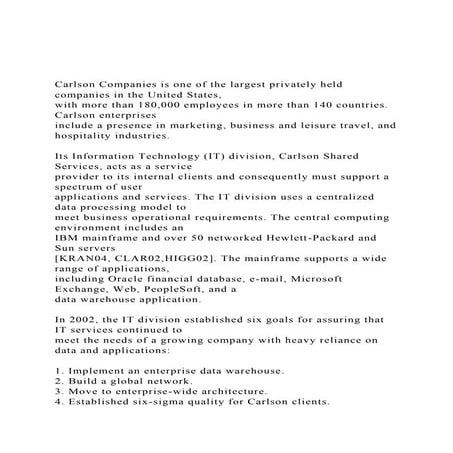 Carlson Companies is one of the largest privately held companies in the United States, with more than 180,000 employees in more than 140 countries. Carlson enterprises include a presence in marketing, business and leisure travel, and hospitality industries.

Its Information Technology (IT) division, Carlson Shared Services, acts as a service provider to its internal clients and consequently must support a spectrum of user applications and services. The IT division uses a centralized data processing model to meet business operational requirements. The central computing environment includes an IBM mainframe and over 50 networked Hewlett-Packard and Sun servers [KRAN04, CLAR02,HIGG02]. The mainframe supports a wide range of applications, including Oracle financial database, e-mail, Microsoft Exchange, Web, PeopleSoft, and a data warehouse application.

In 2002, the IT division established six goals for assuring that IT services continued to meet the needs of a growing company with heavy reliance on data and applications:

1. Implement an enterprise data warehouse.
2. Build a global network.
3. Move to enterprise-wide architecture.
4. Established six-sigma quality for Carlson clients.